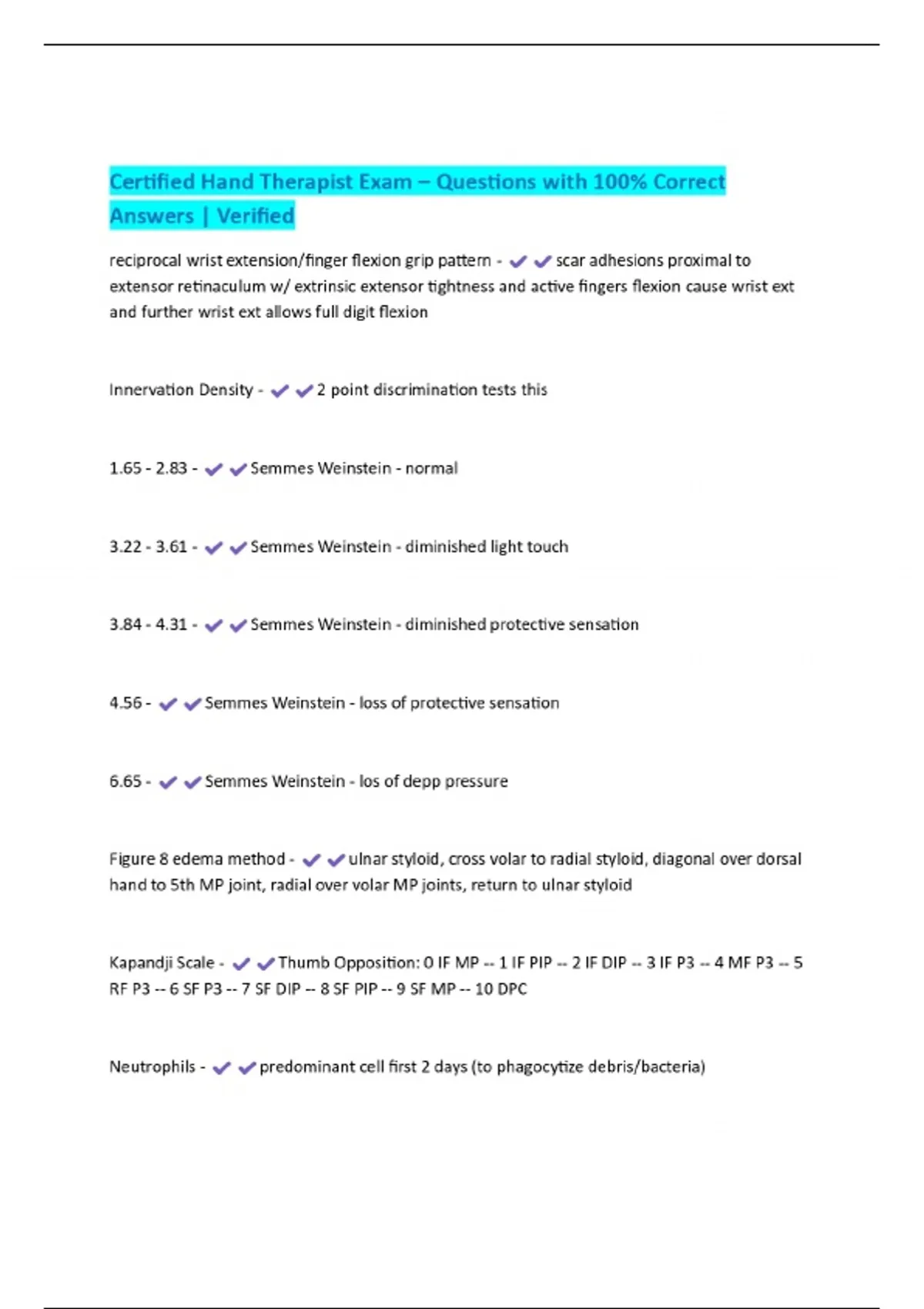 Certified Hand Therapist Exam – Questions with 100% Correct Answers | Verified

reciprocal wrist extension/finger flexion grip pattern - ✔✔scar adhesions proximal to extensor retinaculum w/ extrinsic extensor tightness and active fingers flexion cause wrist ext and further wrist ext allows full digit flexion

Innervation Density - ✔✔2 point discrimination tests this

1.65 - 2.83 - ✔✔Semmes Weinstein - normal

3.22 - 3.61 - ✔✔Semmes Weinstein - diminished light touch

3.84 - 4.31 - ✔✔Semmes Weinstein - diminished protective sensation

4.56 - ✔✔Semmes Weinstein - loss of protective sensation

6.65 - ✔✔Semmes Weinstein - los of depp pressure

Figure 8 edema method - ✔✔ulnar styloid, cross volar to radial styloid, diagonal over dorsal hand to 5th MP joint, radial over volar MP joints, return to ulnar styloid

Kapandji Scale - ✔✔Thumb Opposition: 0 IF MP -- 1 IF PIP -- 2 IF DIP -- 3 IF P3 -- 4 MF P3 -- 5 RF P3 -- 6 SF P3 -- 7 SF DIP -- 8 SF PIP -- 9 SF MP -- 10 DPC

Neutrophils - ✔✔predominant cell first 2 days (to phagocytize debris/bacteria)